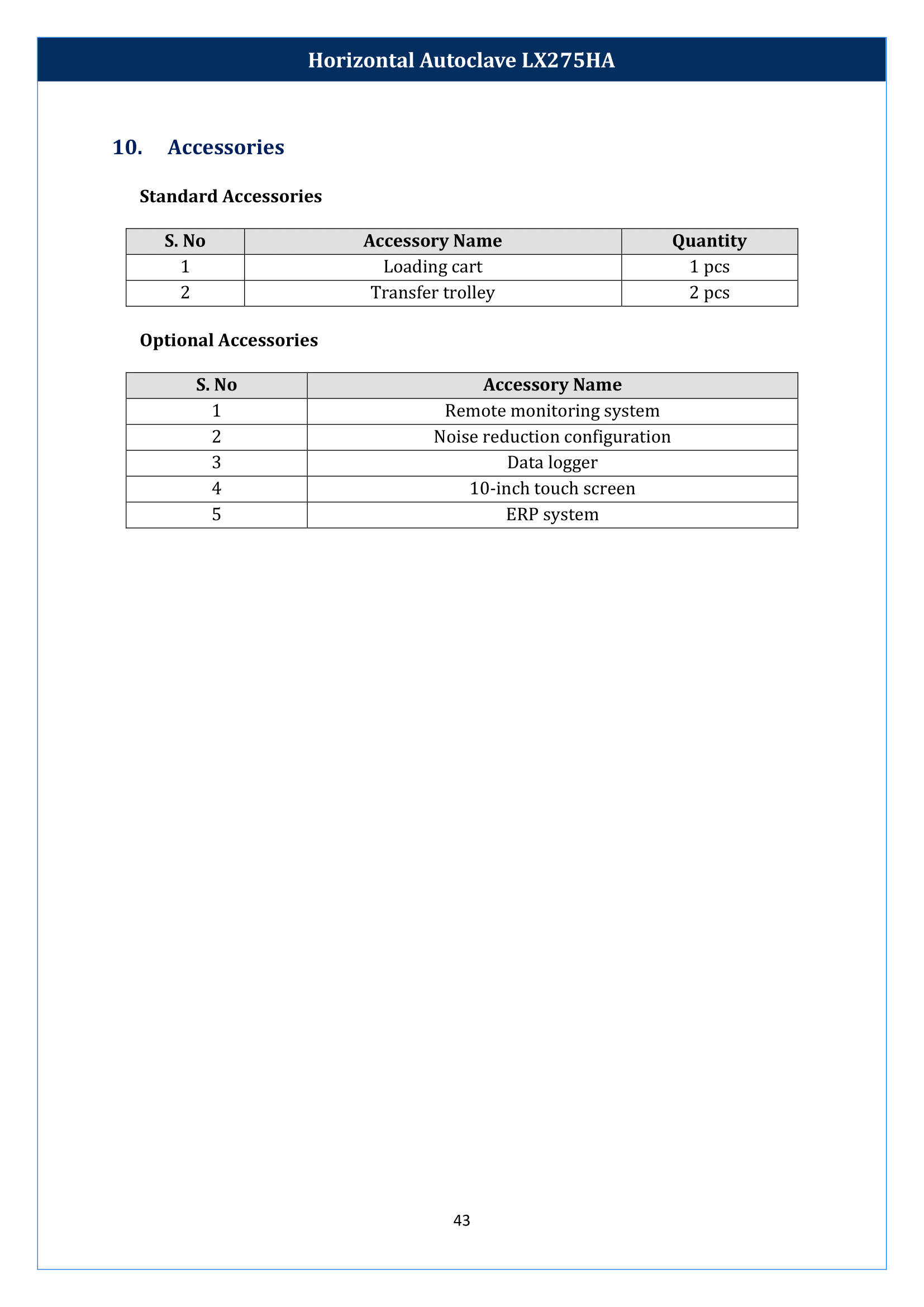 Horizontal Autoclave LX275HA

10. Accessories

Standard Accessories

| S. No | Accessory Name | Quantity |
|---|---|---|
| 1 | Loading cart | 1 pcs |
| 2 | Transfer trolley | 2 pcs |

Optional Accessories

| S. No | Accessory Name |
|---|---|
| 1 | Remote monitoring system |
| 2 | Noise reduction configuration |
| 3 | Data logger |
| 4 | 10-inch touch screen |
| 5 | ERP system |

43